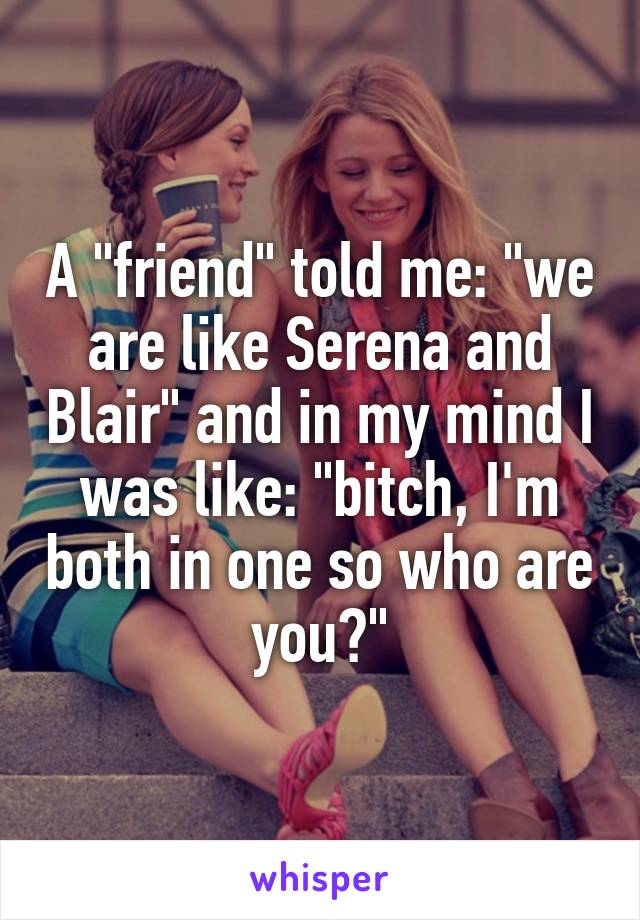 A "friend" told me: "we are like Serena and Blair" and in my mind I was like: "bitch, I'm both in one so who are you?"

whisper